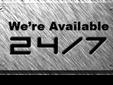 We're Available
24/7